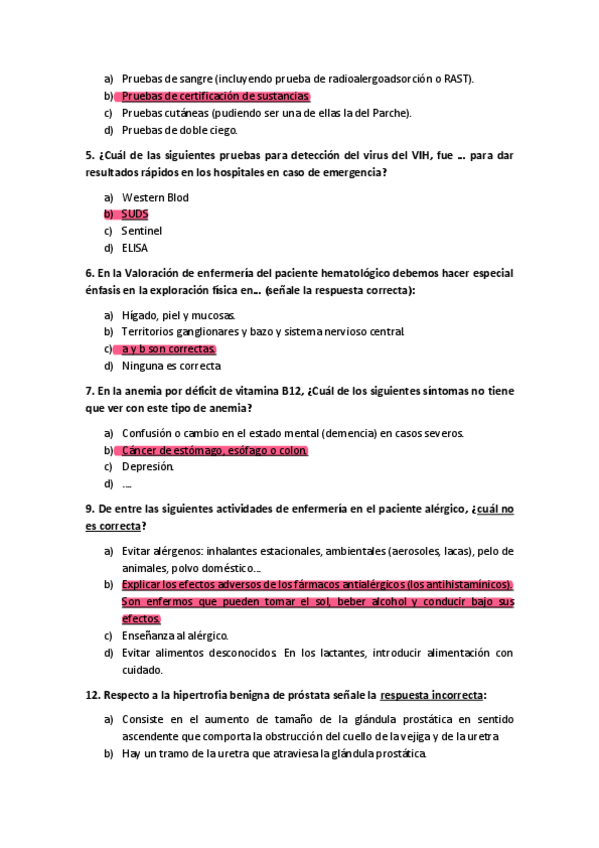 a) Pruebas de sangre (incluyendo prueba de radioalergoadsorción o RAST).
b) Pruebas de certificación de sustancias.
c) Pruebas cutáneas (pudiendo ser una de ellas la del Parche).
d) Pruebas de doble ciego.

5. ¿Cuál de las siguientes pruebas para detección del virus del VIH, fue … para dar resultados rápidos en los hospitales en caso de emergencia?

a) Western Blod
b) SUDS
c) Sentinel
d) ELISA

6. En la Valoración de enfermería del paciente hematológico debemos hacer especial énfasis en la exploración física en… (señale la respuesta correcta):

a) Hígado, piel y mucosas.
b) Territorios ganglionares y bazo y sistema nervioso central.
c) a y b son correctas.
d) Ninguna es correcta

7. En la anemia por déficit de vitamina B12, ¿Cuál de los siguientes síntomas no tiene que ver con este tipo de anemia?

a) Confusión o cambio en el estado mental (demencia) en casos severos.
b) Cáncer de estómago, esófago o colon.
c) Depresión.
d) ….

9. De entre las siguientes actividades de enfermería en el paciente alérgico, ¿cuál no es correcta?

a) Evitar alérgenos: inhalantes estacionales, ambientales (aerosoles, lacas), pelo de animales, polvo doméstico…
b) Explicar los efectos adversos de los fármacos antialérgicos (los antihistamínicos). Son enfermos que pueden tomar el sol, beber alcohol y conducir bajo sus efectos.
c) Enseñanza al alérgico.
d) Evitar alimentos desconocidos. En los lactantes, introducir alimentación con cuidado.

12. Respecto a la hipertrofia benigna de próstata señale la respuesta incorrecta:

a) Consiste en el aumento de tamaño de la glándula prostática en sentido ascendente que comporta la obstrucción del cuello de la vejiga y de la uretra
b) Hay un tramo de la uretra que atraviesa la glándula prostática.